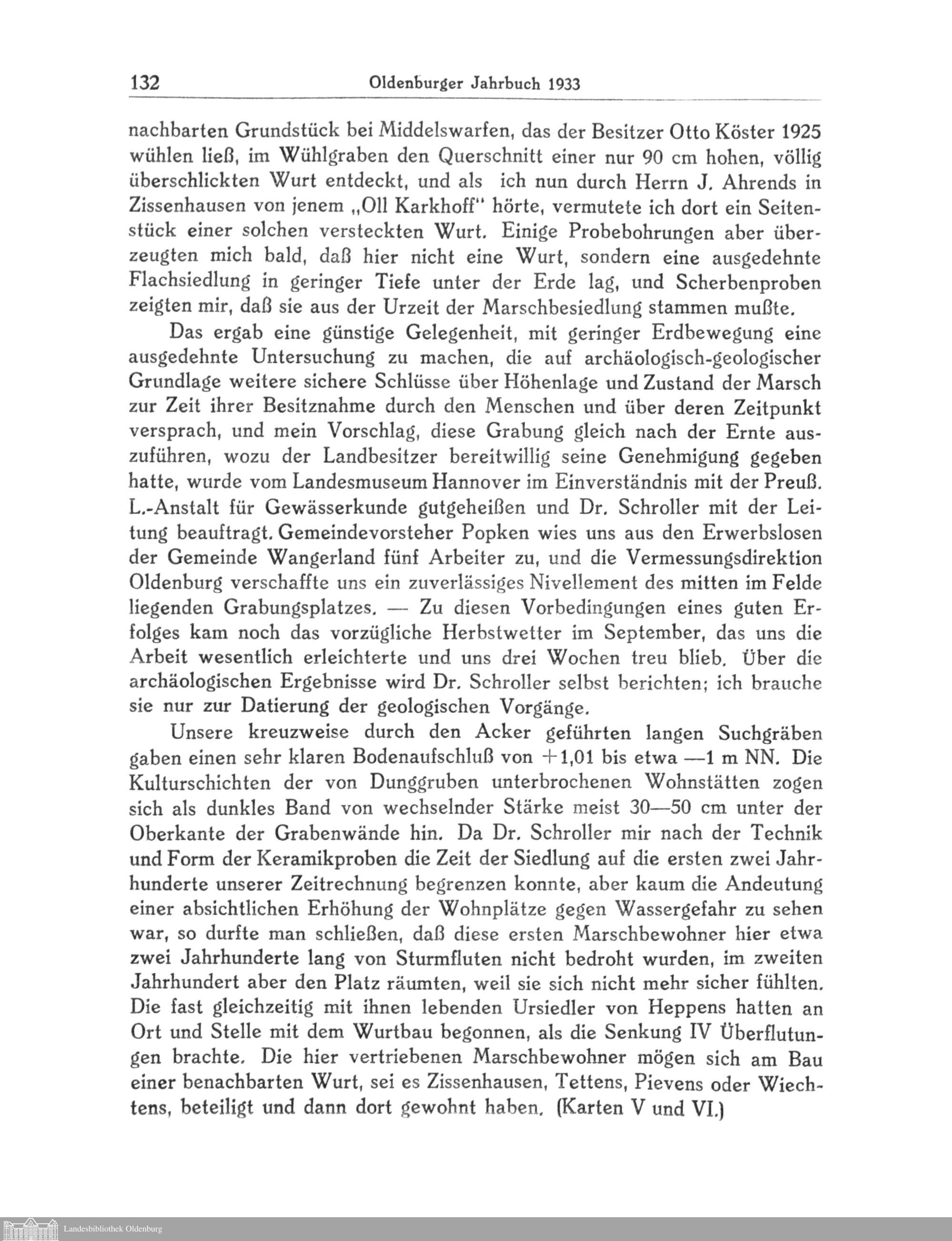 132 Oldenburger Jahrbuch 1933

nachbarten Grundstück bei Middelswarfen, das der Besitzer Otto Köster 1925 wühlen ließ, im Wühlgraben den Querschnitt einer nur 90 cm hohen, völlig überschlickten Wurt entdeckt, und als ich nun durch Herrn J. Ahrends in Zissenhausen von jenem „Oll Karkhoff" hörte, vermutete ich dort ein Seitenstück einer solchen versteckten Wurt. Einige Probebohrungen aber überzeugten mich bald, daß hier nicht eine Wurt, sondern eine ausgedehnte Flachsiedlung in geringer Tiefe unter der Erde lag, und Scherbenproben zeigten mir, daß sie aus der Urzeit der Marschbesiedlung stammen mußte.

Das ergab eine günstige Gelegenheit, mit geringer Erdbewegung eine ausgedehnte Untersuchung zu machen, die auf archäologisch-geologischer Grundlage weitere sichere Schlüsse über Höhenlage und Zustand der Marsch zur Zeit ihrer Besitznahme durch den Menschen und über deren Zeitpunkt versprach, und mein Vorschlag, diese Grabung gleich nach der Ernte auszuführen, wozu der Landbesitzer bereitwillig seine Genehmigung gegeben hatte, wurde vom Landesmuseum Hannover im Einverständnis mit der Preuß. L.-Anstalt für Gewässerkunde gutgeheißen und Dr. Schroller mit der Leitung beauftragt. Gemeindevorsteher Popken wies uns aus den Erwerbslosen der Gemeinde Wangerland fünf Arbeiter zu, und die Vermessungsdirektion Oldenburg verschaffte uns ein zuverlässiges Nivellement des mitten im Felde liegenden Grabungsplatzes. — Zu diesen Vorbedingungen eines guten Erfolges kam noch das vorzügliche Herbstwetter im September, das uns die Arbeit wesentlich erleichterte und uns drei Wochen treu blieb. Über die archäologischen Ergebnisse wird Dr. Schroller selbst berichten; ich brauche sie nur zur Datierung der geologischen Vorgänge.

Unsere kreuzweise durch den Acker geführten langen Suchgräben gaben einen sehr klaren Bodenaufschluß von +1,01 bis etwa —1 m NN. Die Kulturschichten der von Dunggruben unterbrochenen Wohnstätten zogen sich als dunkles Band von wechselnder Stärke meist 30—50 cm unter der Oberkante der Grabenwände hin. Da Dr. Schroller mir nach der Technik und Form der Keramikproben die Zeit der Siedlung auf die ersten zwei Jahrhunderte unserer Zeitrechnung begrenzen konnte, aber kaum die Andeutung einer absichtlichen Erhöhung der Wohnplätze gegen Wassergefahr zu sehen war, so durfte man schließen, daß diese ersten Marschbewohner hier etwa zwei Jahrhunderte lang von Sturmfluten nicht bedroht wurden, im zweiten Jahrhundert aber den Platz räumten, weil sie sich nicht mehr sicher fühlten. Die fast gleichzeitig mit ihnen lebenden Ursiedler von Heppens hatten an Ort und Stelle mit dem Wurtbau begonnen, als die Senkung IV Überflutungen brachte. Die hier vertriebenen Marschbewohner mögen sich am Bau einer benachbarten Wurt, sei es Zissenhausen, Tettens, Pievens oder Wiechtens, beteiligt und dann dort gewohnt haben. (Karten V und VI.)

Landesbibliothek Oldenburg